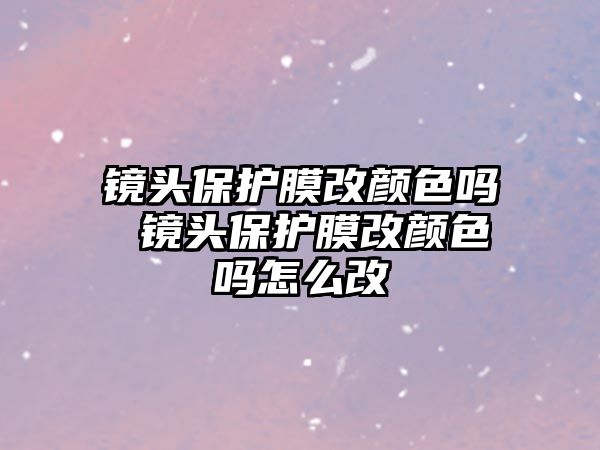 镜头保护膜改颜色吗 镜头保护膜改颜色吗怎么改